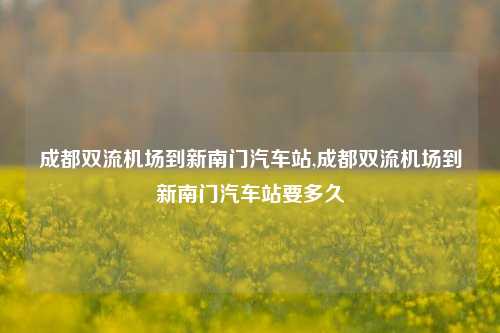 成都双流机场到新南门汽车站,成都双流机场到新南门汽车站要多久